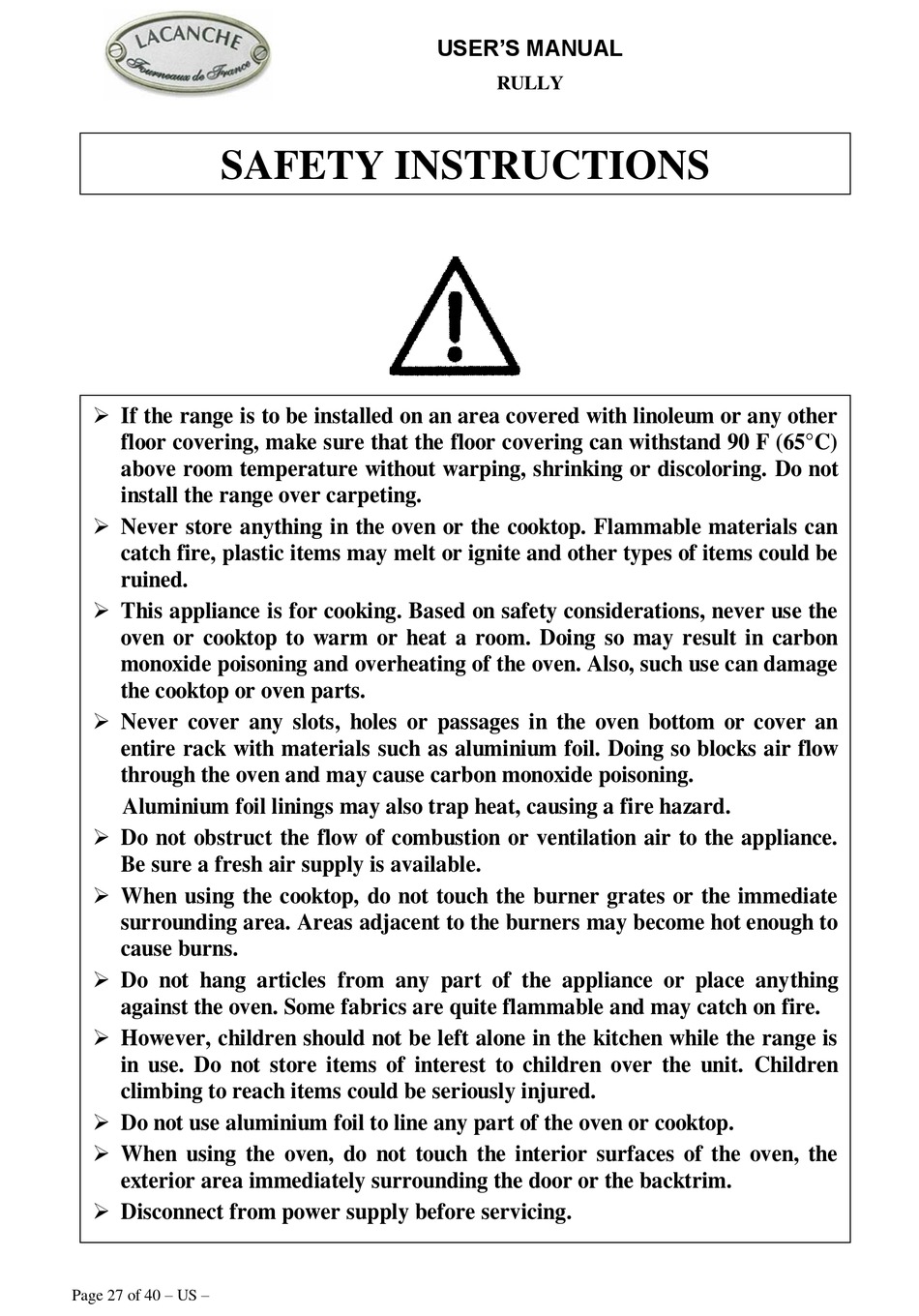 LACANCHE
Fourneaux de France

USER'S MANUAL
RULLY

SAFETY INSTRUCTIONS

➢ If the range is to be installed on an area covered with linoleum or any other floor covering, make sure that the floor covering can withstand 90 F (65°C) above room temperature without warping, shrinking or discoloring. Do not install the range over carpeting.

➢ Never store anything in the oven or the cooktop. Flammable materials can catch fire, plastic items may melt or ignite and other types of items could be ruined.

➢ This appliance is for cooking. Based on safety considerations, never use the oven or cooktop to warm or heat a room. Doing so may result in carbon monoxide poisoning and overheating of the oven. Also, such use can damage the cooktop or oven parts.

➢ Never cover any slots, holes or passages in the oven bottom or cover an entire rack with materials such as aluminium foil. Doing so blocks air flow through the oven and may cause carbon monoxide poisoning.

Aluminium foil linings may also trap heat, causing a fire hazard.

➢ Do not obstruct the flow of combustion or ventilation air to the appliance. Be sure a fresh air supply is available.

➢ When using the cooktop, do not touch the burner grates or the immediate surrounding area. Areas adjacent to the burners may become hot enough to cause burns.

➢ Do not hang articles from any part of the appliance or place anything against the oven. Some fabrics are quite flammable and may catch on fire.

➢ However, children should not be left alone in the kitchen while the range is in use. Do not store items of interest to children over the unit. Children climbing to reach items could be seriously injured.

➢ Do not use aluminium foil to line any part of the oven or cooktop.

➢ When using the oven, do not touch the interior surfaces of the oven, the exterior area immediately surrounding the door or the backtrim.

➢ Disconnect from power supply before servicing.

Page 27 of 40 – US –